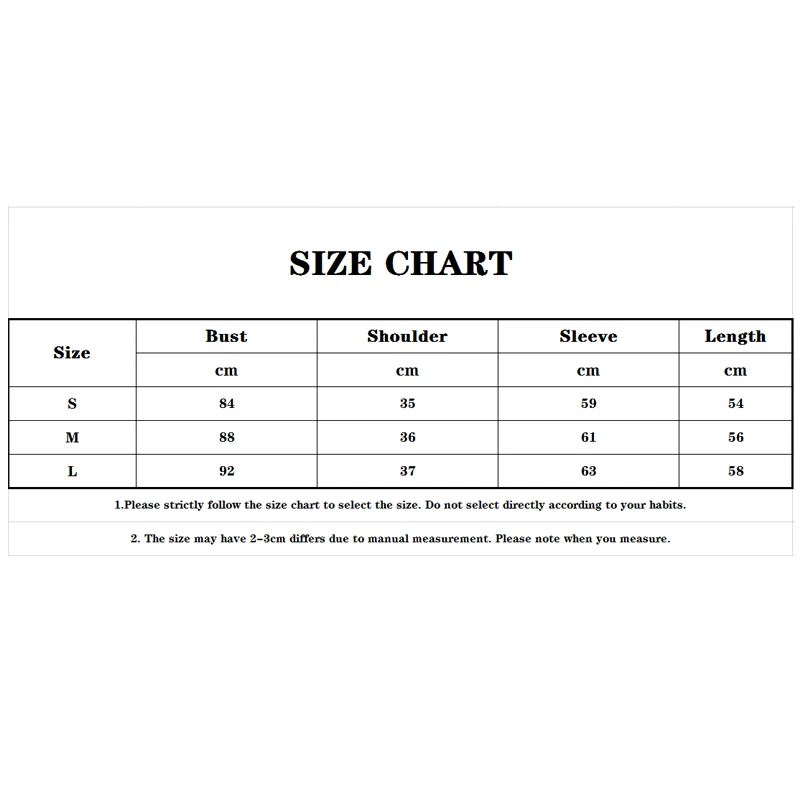 SIZE CHART

| Size | Bust | Shoulder | Sleeve | Length |
|---|---|---|---|---|
| | cm | cm | cm | cm |
| S | 84 | 35 | 59 | 54 |
| M | 88 | 36 | 61 | 56 |
| L | 92 | 37 | 63 | 58 |

1.Please strictly follow the size chart to select the size. Do not select directly according to your habits.

2. The size may have 2-3cm differs due to manual measurement. Please note when you measure.